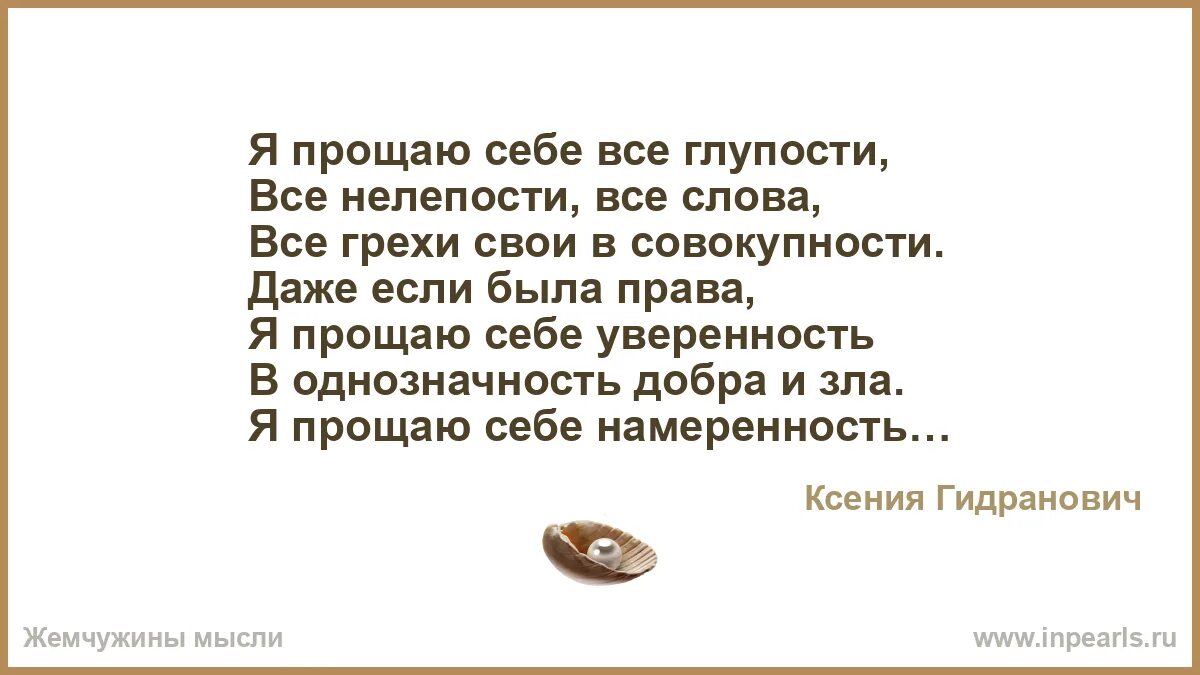 Я прощаю себе все глупости,
Все нелепости, все слова,
Все грехи свои в совокупности.
Даже если была права,
Я прощаю себе уверенность
В однозначность добра и зла.
Я прощаю себе намеренность…

Ксения Гидранович

Жемчужины мысли

www.inpearls.ru